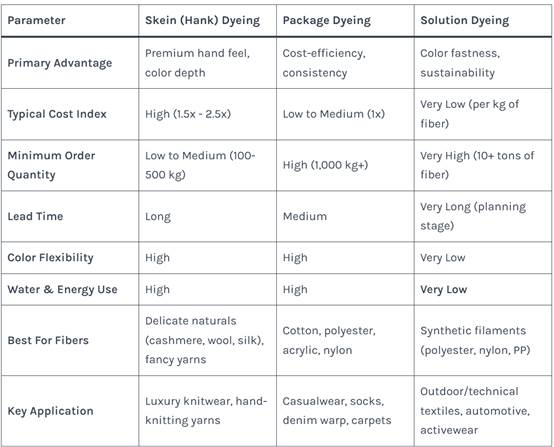 | Parameter | Skein (Hank) Dyeing | Package Dyeing | Solution Dyeing |
|---|---|---|---|
| Primary Advantage | Premium hand feel, color depth | Cost-efficiency, consistency | Color fastness, sustainability |
| Typical Cost Index | High (1.5x - 2.5x) | Low to Medium (1x) | Very Low (per kg of fiber) |
| Minimum Order Quantity | Low to Medium (100-500 kg) | High (1,000 kg+) | Very High (10+ tons of fiber) |
| Lead Time | Long | Medium | Very Long (planning stage) |
| Color Flexibility | High | High | Very Low |
| Water & Energy Use | High | High | Very Low |
| Best For Fibers | Delicate naturals (cashmere, wool, silk), fancy yarns | Cotton, polyester, acrylic, nylon | Synthetic filaments (polyester, nylon, PP) |
| Key Application | Luxury knitwear, hand-knitting yarns | Casualwear, socks, denim warp, carpets | Outdoor/technical textiles, automotive, activewear |